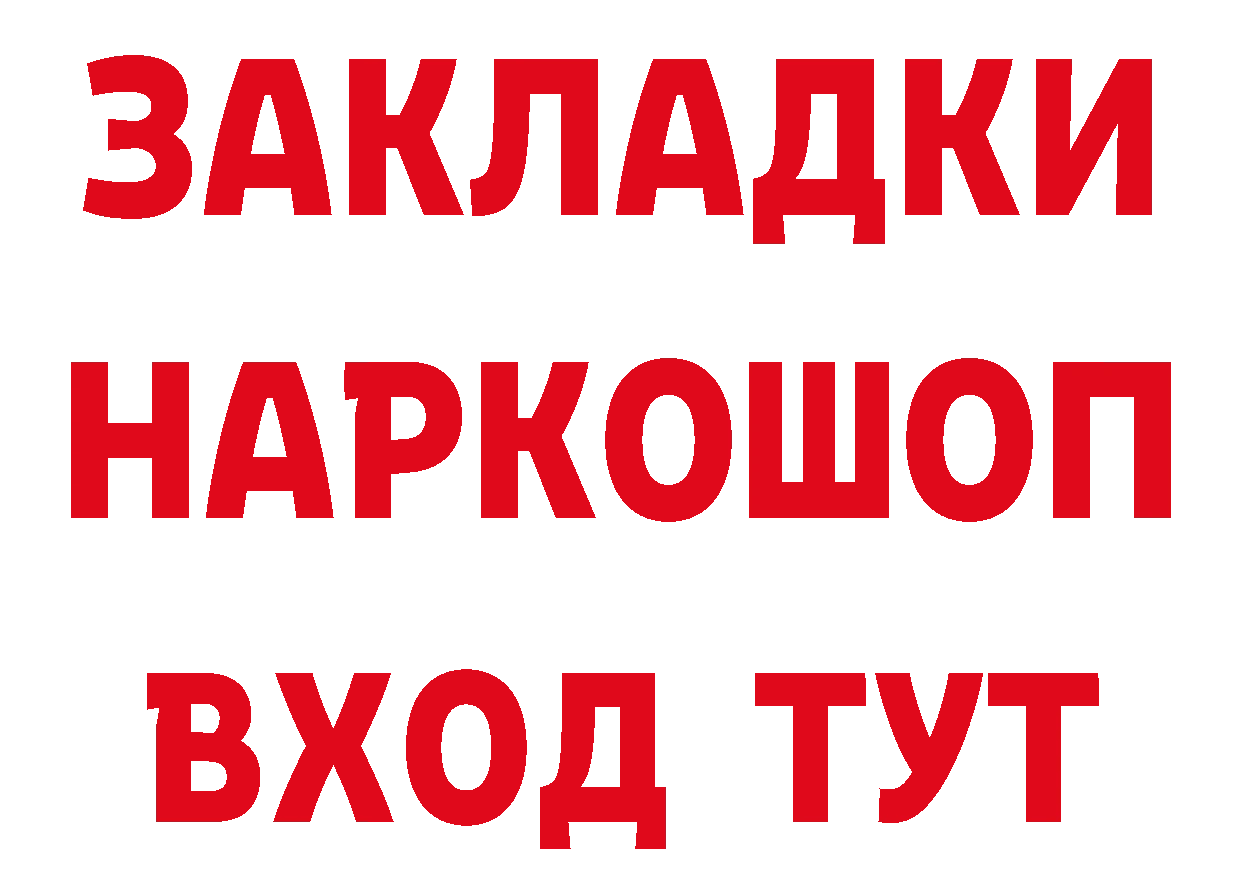 ЗАКЛАДКИ НАРКОШОП ВХОД ТУТ